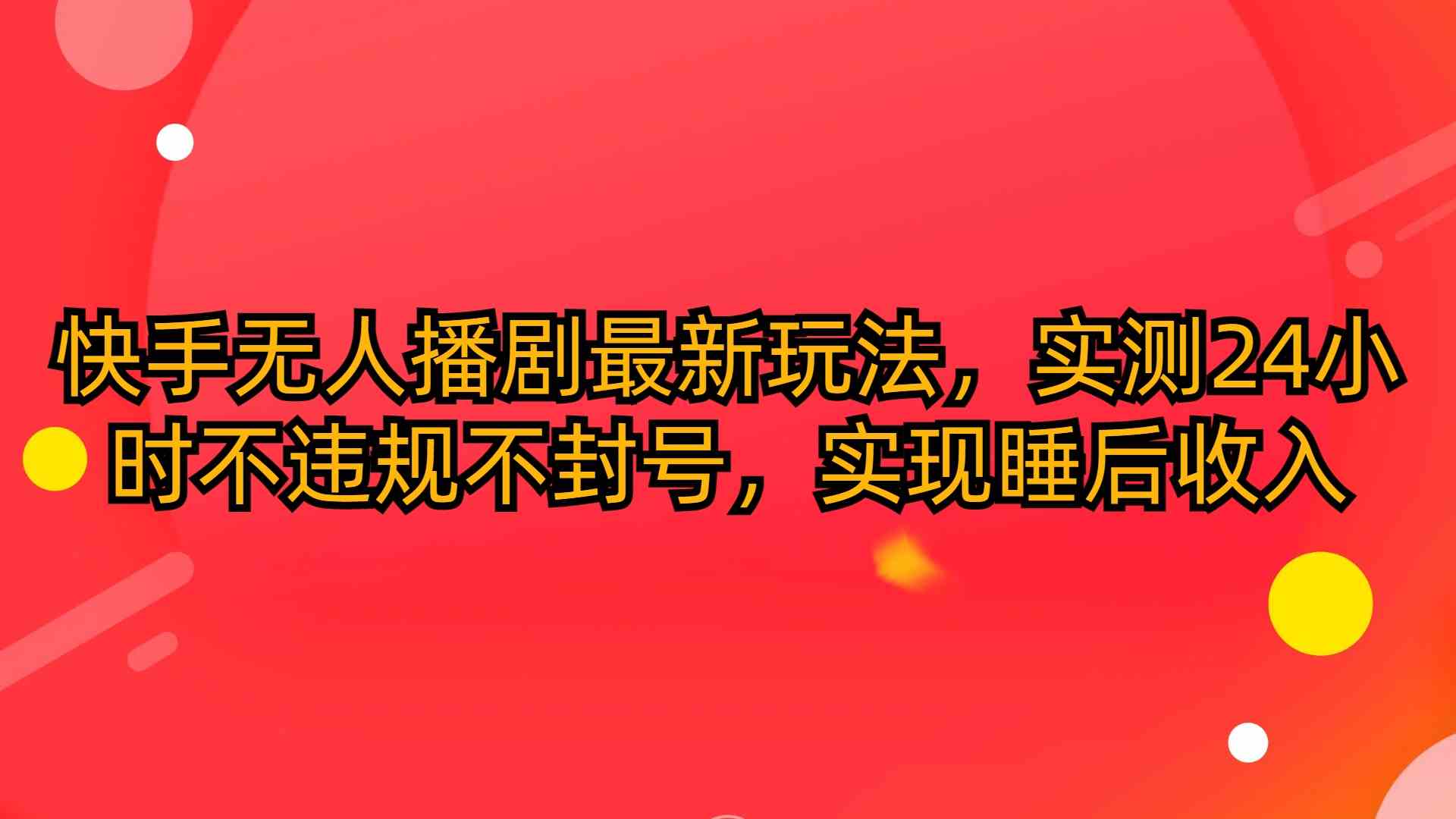 快手无人播剧最新玩法，实测24小时不违规不封号，实现睡后收入